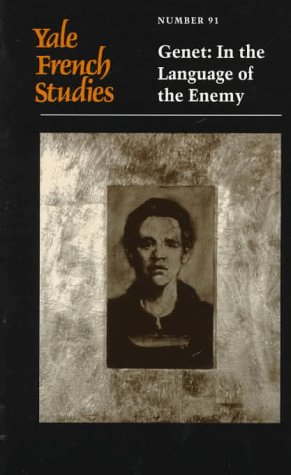 Yale French Studies

NUMBER 91

Genet: In the Language of the Enemy